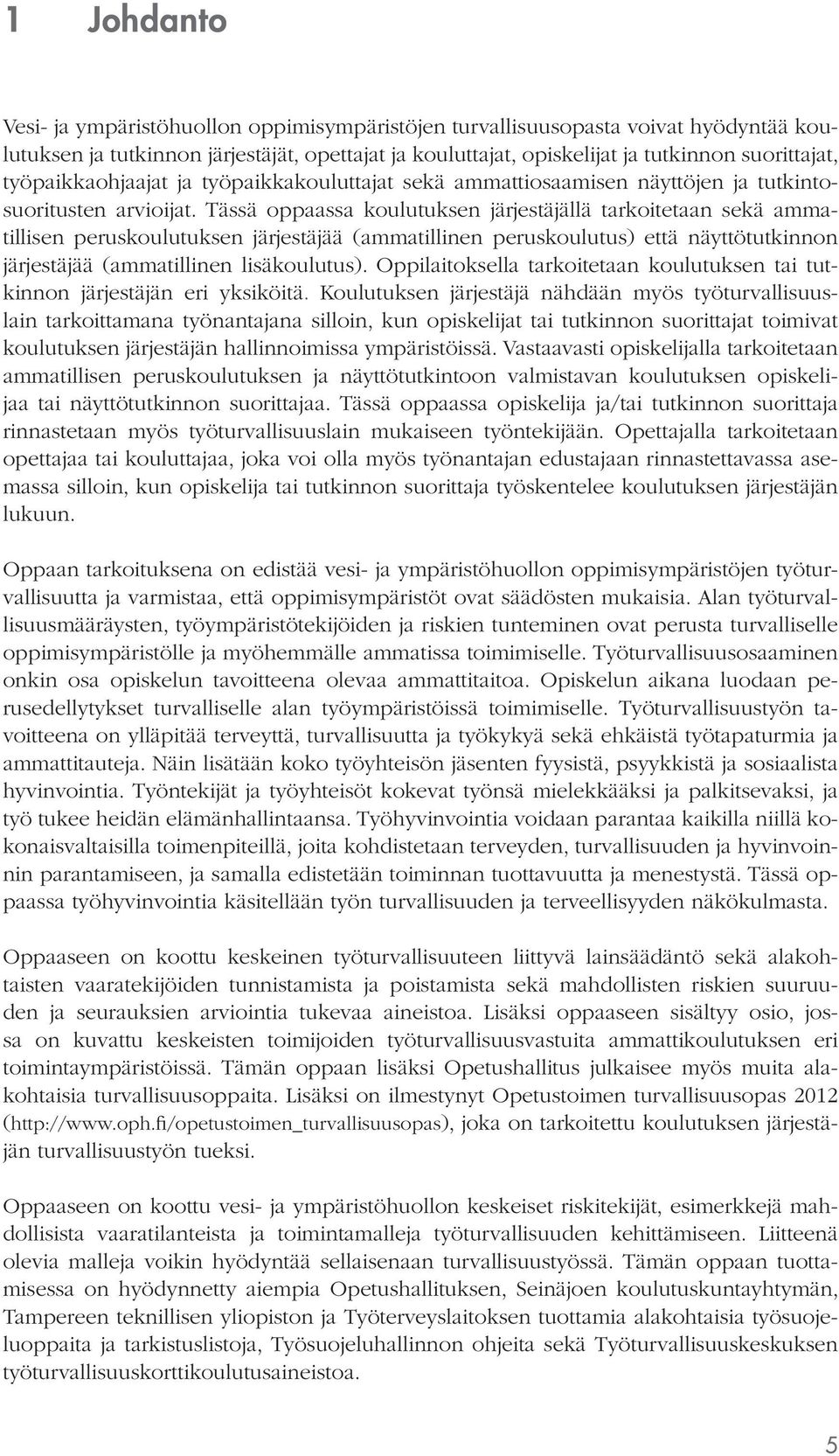 1 Johdanto

Vesi- ja ympäristöhuollon oppimisympäristöjen turvallisuusopasta voivat hyödyntää koulutuksen ja tutkinnon järjestäjät, opettajat ja kouluttajat, opiskelijat ja tutkinnon suorittajat, työpaikkaohjaajat ja työpaikkakouluttajat sekä ammattiosaamisen näyttöjen ja tutkintosuoritusten arvioijat. Tässä oppaassa koulutuksen järjestäjällä tarkoitetaan sekä ammatillisen peruskoulutuksen järjestäjää (ammatillinen peruskoulutus) että näyttötutkinnon järjestäjää (ammatillinen lisäkoulutus). Oppilaitoksella tarkoitetaan koulutuksen tai tutkinnon järjestäjän eri yksiköitä. Koulutuksen järjestäjä nähdään myös työturvallisuuslain tarkoittamana työnantajana silloin, kun opiskelijat tai tutkinnon suorittajat toimivat koulutuksen järjestäjän hallinnoimissa ympäristöissä. Vastaavasti opiskelijalla tarkoitetaan ammatillisen peruskoulutuksen ja näyttötutkintoon valmistavan koulutuksen opiskelijaa tai näyttötutkinnon suorittajaa. Tässä oppaassa opiskelija ja/tai tutkinnon suorittaja rinnastetaan myös työturvallisuuslain mukaiseen työntekijään. Opettajalla tarkoitetaan opettajaa tai kouluttajaa, joka voi olla myös työnantajan edustajaan rinnastettavassa asemassa silloin, kun opiskelija tai tutkinnon suorittaja työskentelee koulutuksen järjestäjän lukuun.

Oppaan tarkoituksena on edistää vesi- ja ympäristöhuollon oppimisympäristöjen työturvallisuutta ja varmistaa, että oppimisympäristöt ovat säädösten mukaisia. Alan työturvallisuusmääräysten, työympäristötekijöiden ja riskien tunteminen ovat perusta turvalliselle oppimisympäristölle ja myöhemmälle ammatissa toimimiselle. Työturvallisuusosaaminen onkin osa opiskelun tavoitteena olevaa ammattitaitoa. Opiskelun aikana luodaan perusedellytykset turvalliselle alan työympäristöissä toimimiselle. Työturvallisuustyön tavoitteena on ylläpitää terveyttä, turvallisuutta ja työkykyä sekä ehkäistä työtapaturmia ja ammattitauteja. Näin lisätään koko työyhteisön jäsenten fyysistä, psyykkistä ja sosiaalista hyvinvointia. Työntekijät ja työyhteisöt kokevat työnsä mielekkääksi ja palkitsevaksi, ja työ tukee heidän elämänhallintaansa. Työhyvinvointia voidaan parantaa kaikilla niillä kokonaisvaltaisilla toimenpiteillä, joita kohdistetaan terveyden, turvallisuuden ja hyvinvoinnin parantamiseen, ja samalla edistetään toiminnan tuottavuutta ja menestystä. Tässä oppaassa työhyvinvointia käsitellään työn turvallisuuden ja terveellisyyden näkökulmasta.

Oppaaseen on koottu keskeinen työturvallisuuteen liittyvä lainsäädäntö sekä alakohtaisten vaaratekijöiden tunnistamista ja poistamista sekä mahdollisten riskien suuruuden ja seurauksien arviointia tukevaa aineistoa. Lisäksi oppaaseen sisältyy osio, jossa on kuvattu keskeisten toimijoiden työturvallisuusvastuita ammattikoulutuksen eri toimintaympäristöissä. Tämän oppaan lisäksi Opetushallitus julkaisee myös muita alakohtaisia turvallisuusoppaita. Lisäksi on ilmestynyt Opetustoimen turvallisuusopas 2012 (http://www.oph.fi/opetustoimen_turvallisuusopas), joka on tarkoitettu koulutuksen järjestäjän turvallisuustyön tueksi.

Oppaaseen on koottu vesi- ja ympäristöhuollon keskeiset riskitekijät, esimerkkejä mahdollisista vaaratilanteista ja toimintamalleja työturvallisuuden kehittämiseen. Liitteenä olevia malleja voikin hyödyntää sellaisenaan turvallisuustyössä. Tämän oppaan tuottamisessa on hyödynnetty aiempia Opetushallituksen, Seinäjoen koulutuskuntayhtymän, Tampereen teknillisen yliopiston ja Työterveyslaitoksen tuottamia alakohtaisia työsuojeluoppaita ja tarkistuslistoja, Työsuojeluhallinnon ohjeita sekä Työturvallisuuskeskuksen työturvallisuuskorttikoulutusaineistoa.

5